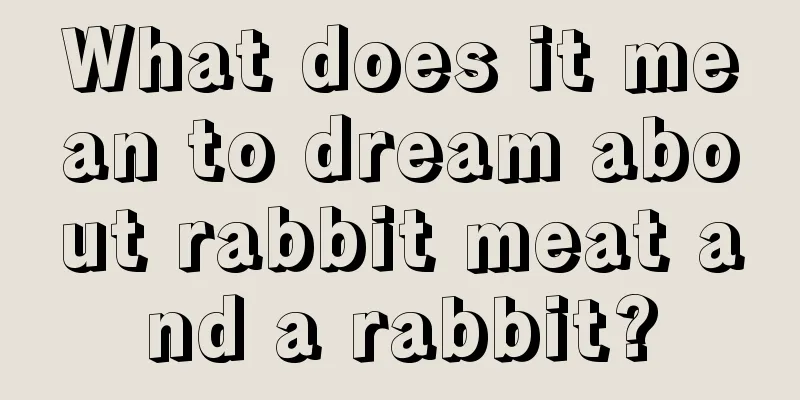 What does it mean to dream about rabbit meat and a rabbit?